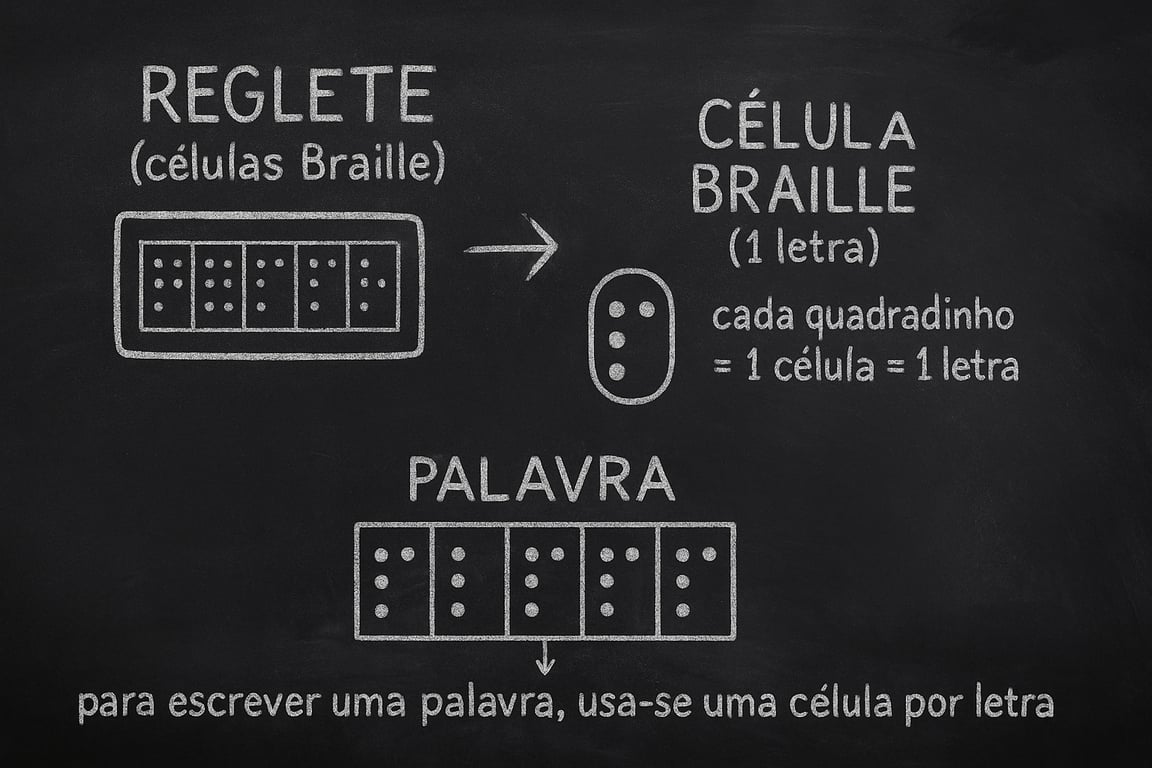 REGLETE
(células Braille)

CÉLULA
BRAILLE
(1 letra)

cada quadradinho
= 1 célula = 1 letra

PALAVRA

para escrever uma palavra, usa-se uma célula por letra